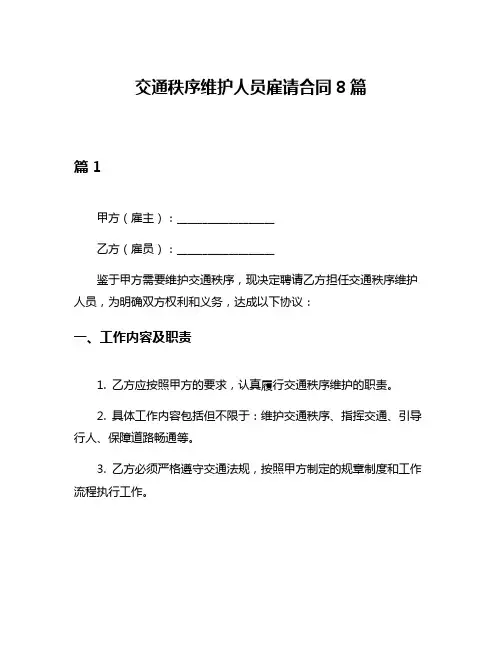 交通秩序维护人员雇请合同 8 篇

篇 1

甲方（雇主）：________________

乙方（雇员）：________________

鉴于甲方需要维护交通秩序，现决定聘请乙方担任交通秩序维护人员，为明确双方权利和义务，达成以下协议：

一、工作内容及职责

1. 乙方应按照甲方的要求，认真履行交通秩序维护的职责。

2. 具体工作内容包括但不限于：维护交通秩序、指挥交通、引导行人、保障道路畅通等。

3. 乙方必须严格遵守交通法规，按照甲方制定的规章制度和工作流程执行工作。